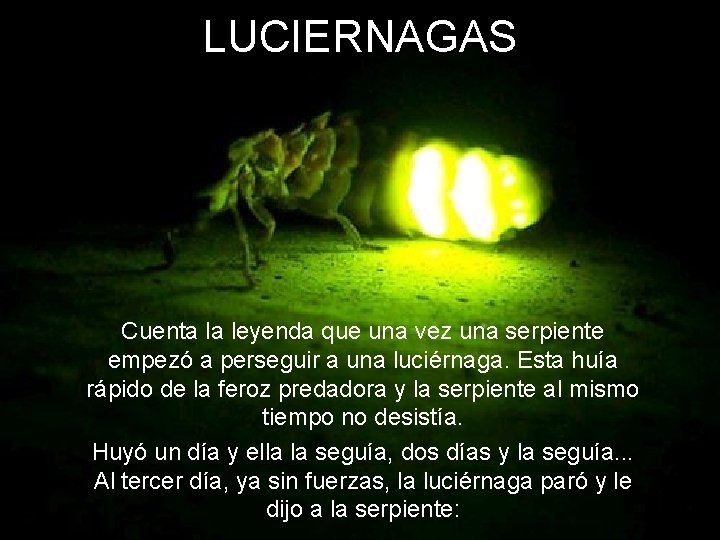 LUCIERNAGAS

Cuenta la leyenda que una vez una serpiente empezó a perseguir a una luciérnaga. Esta huía rápido de la feroz predadora y la serpiente al mismo tiempo no desistía.

Huyó un día y ella la seguía, dos días y la seguía... Al tercer día, ya sin fuerzas, la luciérnaga paró y le dijo a la serpiente: